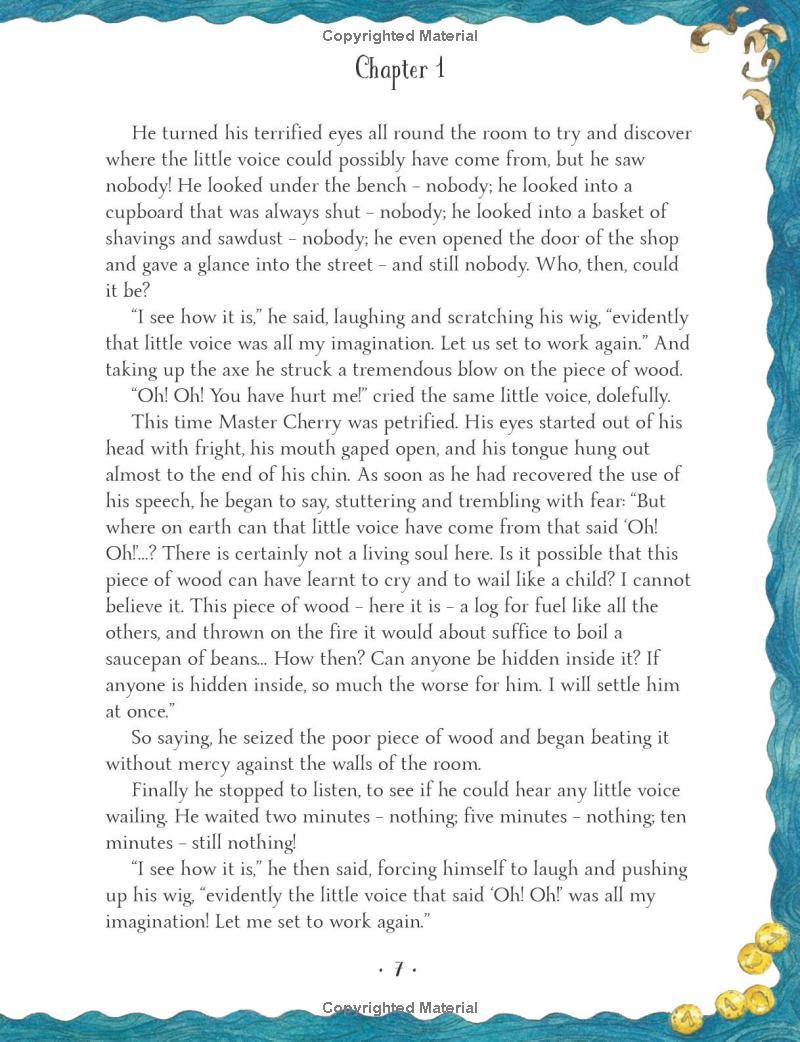 Copyrighted Material

Chapter 1

He turned his terrified eyes all round the room to try and discover where the little voice could possibly have come from, but he saw nobody! He looked under the bench – nobody; he looked into a cupboard that was always shut – nobody; he looked into a basket of shavings and sawdust – nobody; he even opened the door of the shop and gave a glance into the street – and still nobody. Who, then, could it be?

"I see how it is," he said, laughing and scratching his wig, "evidently that little voice was all my imagination. Let us set to work again." And taking up the axe he struck a tremendous blow on the piece of wood.

"Oh! Oh! You have hurt me!" cried the same little voice, dolefully.

This time Master Cherry was petrified. His eyes started out of his head with fright, his mouth gaped open, and his tongue hung out almost to the end of his chin. As soon as he had recovered the use of his speech, he began to say, stuttering and trembling with fear: "But where on earth can that little voice have come from that said 'Oh! Oh!'...? There is certainly not a living soul here. Is it possible that this piece of wood can have learnt to cry and to wail like a child? I cannot believe it. This piece of wood – here it is – a log for fuel like all the others, and thrown on the fire it would about suffice to boil a saucepan of beans... How then? Can anyone be hidden inside it? If anyone is hidden inside, so much the worse for him. I will settle him at once."

So saying, he seized the poor piece of wood and began beating it without mercy against the walls of the room.

Finally he stopped to listen, to see if he could hear any little voice wailing. He waited two minutes – nothing; five minutes – nothing; ten minutes – still nothing!

"I see how it is," he then said, forcing himself to laugh and pushing up his wig, "evidently the little voice that said 'Oh! Oh!' was all my imagination! Let me set to work again."

· 7 ·

Copyrighted Material